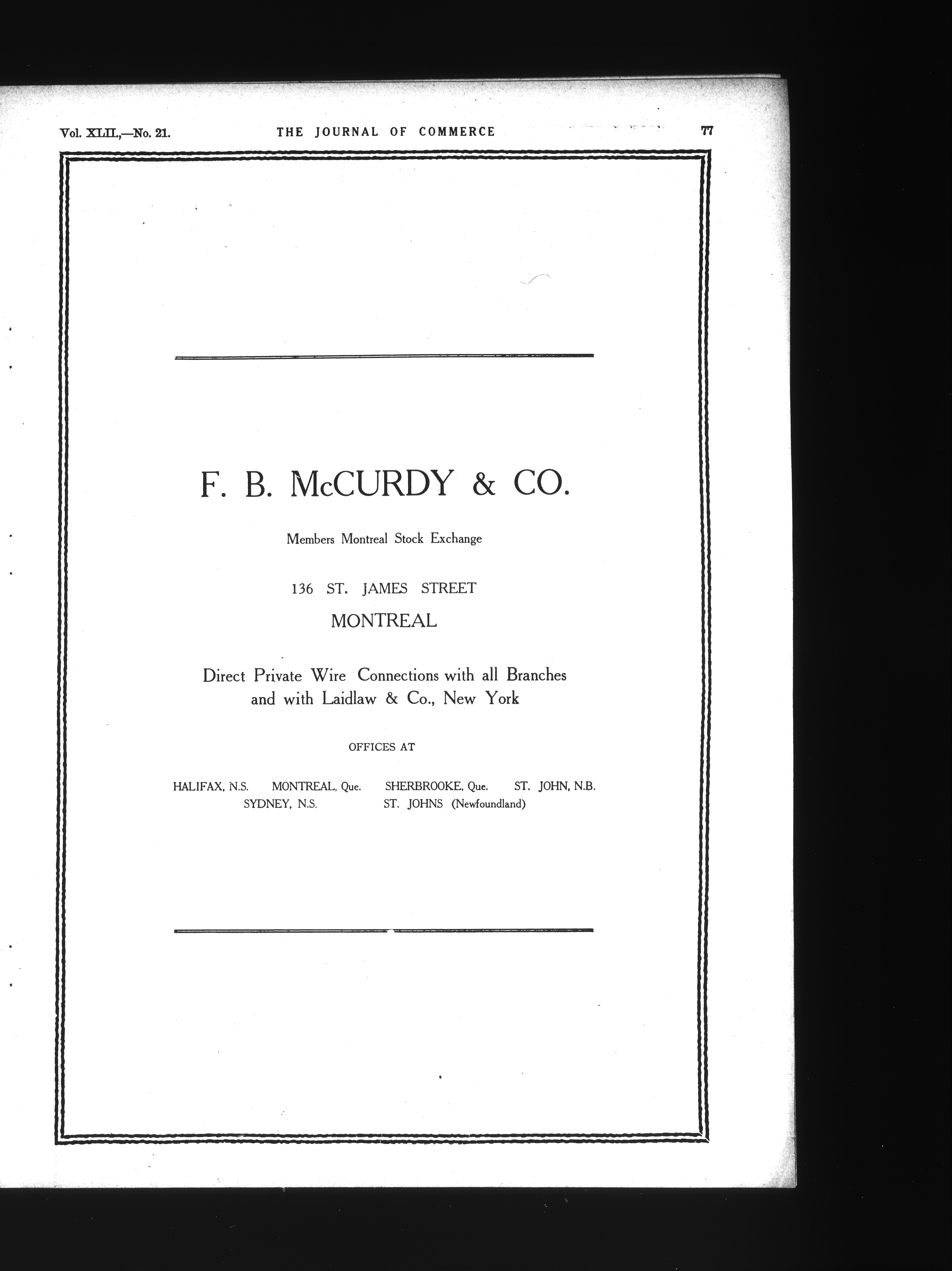 Vol. XLII.,—No. 21. THE JOURNAL OF COMMERCE 77

F. B. McCURDY & CO.

Members Montreal Stock Exchange

136 ST. JAMES STREET

MONTREAL

Direct Private Wire Connections with all Branches and with Laidlaw & Co., New York

OFFICES AT

HALIFAX, N.S. MONTREAL, Que. SHERBROOKE, Que. ST. JOHN, N.B.
SYDNEY, N.S. ST. JOHNS (Newfoundland)